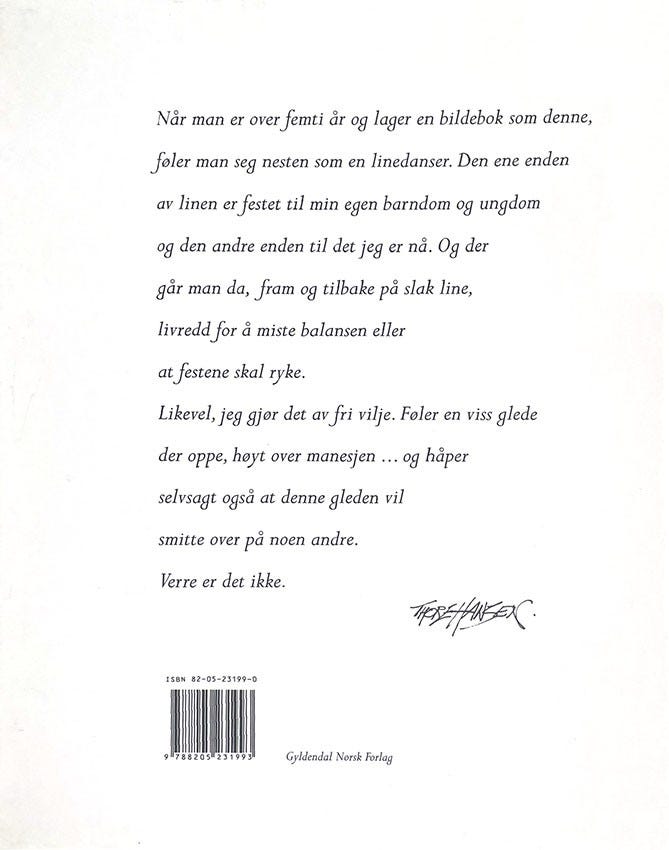 Når man er over femti år og lager en bildebok som denne, føler man seg nesten som en linedanser. Den ene enden av linen er festet til min egen barndom og ungdom og den andre enden til det jeg er nå. Og der går man da, fram og tilbake på slak line, livredd for å miste balansen eller at festene skal ryke.

Likevel, jeg gjør det av fri vilje. Føler en viss glede der oppe, høyt over manesjen ... og håper selvsagt også at denne gleden vil smitte over på noen andre.

Verre er det ikke.

THORE HANSEN.

ISBN 82-05-23199-0

9 788205 231993

Gyldendal Norsk Forlag